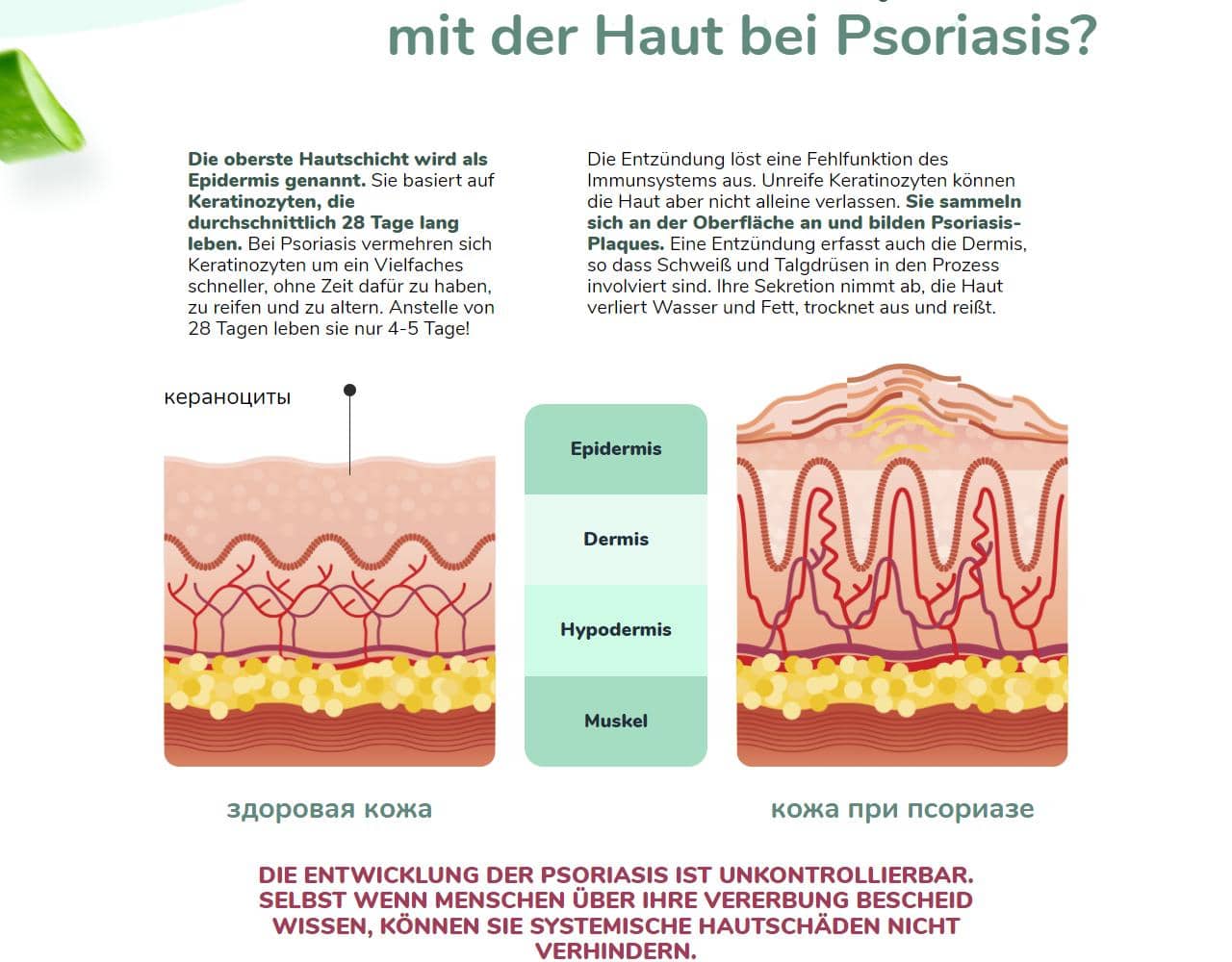 mit der Haut bei Psoriasis?

Die oberste Hautschicht wird als Epidermis genannt. Sie basiert auf Keratinozyten, die durchschnittlich 28 Tage lang leben. Bei Psoriasis vermehren sich Keratinozyten um ein Vielfaches schneller, ohne Zeit dafür zu haben, zu reifen und zu altern. Anstelle von 28 Tagen leben sie nur 4-5 Tage!

Die Entzündung löst eine Fehlfunktion des Immunsystems aus. Unreife Keratinozyten können die Haut aber nicht alleine verlassen. Sie sammeln sich an der Oberfläche an und bilden Psoriasis-Plaques. Eine Entzündung erfasst auch die Dermis, so dass Schweiß und Talgdrüsen in den Prozess involviert sind. Ihre Sekretion nimmt ab, die Haut verliert Wasser und Fett, trocknet aus und reißt.

кераноциты

Epidermis

Dermis

Hypodermis

Muskel

здоровая кожа

кожа при псориазе

DIE ENTWICKLUNG DER PSORIASIS IST UNKONTROLLIERBAR. SELBST WENN MENSCHEN ÜBER IHRE VERERBUNG BESCHEID WISSEN, KÖNNEN SIE SYSTEMISCHE HAUTSCHÄDEN NICHT VERHINDERN.